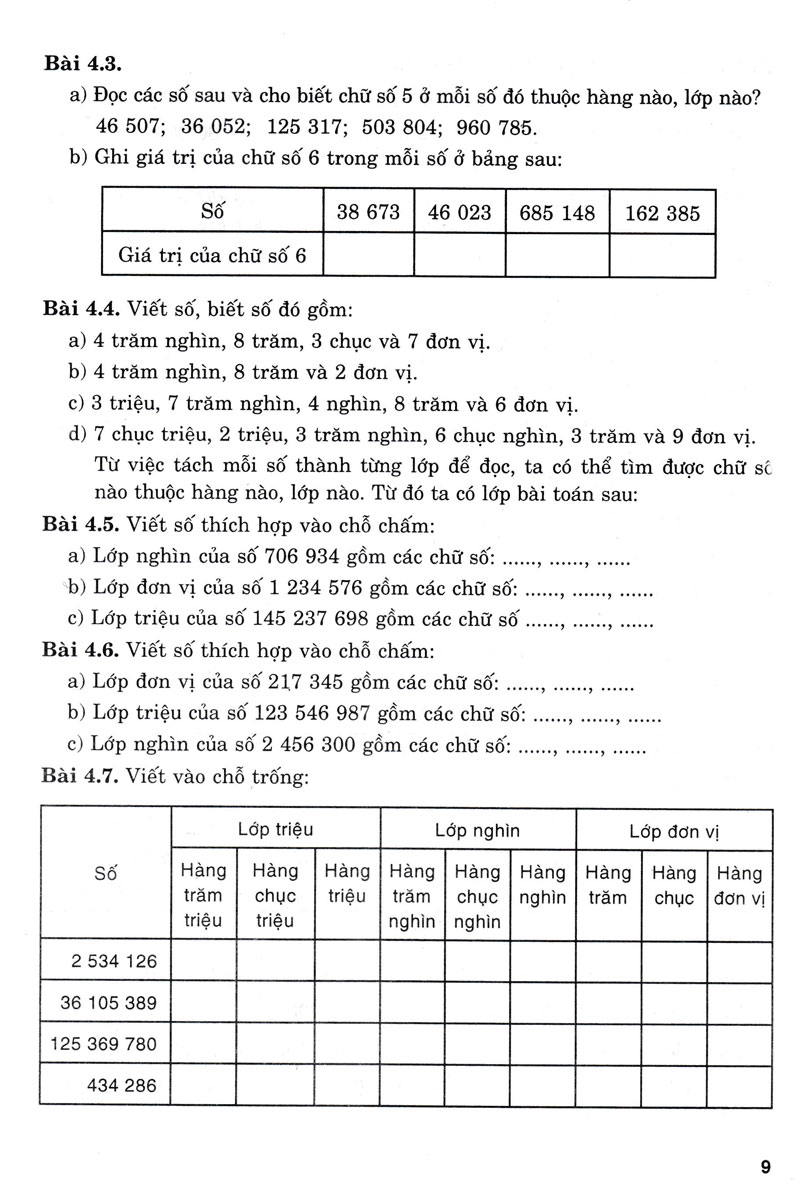 Bài 4.3.

a) Đọc các số sau và cho biết chữ số 5 ở mỗi số đó thuộc hàng nào, lớp nào? 46 507; 36 052; 125 317; 503 804; 960 785.

b) Ghi giá trị của chữ số 6 trong mỗi số ở bảng sau:

| Số | 38 673 | 46 023 | 685 148 | 162 385 |
|---|---|---|---|---|
| Giá trị của chữ số 6 | | | | |

Bài 4.4. Viết số, biết số đó gồm:

a) 4 trăm nghìn, 8 trăm, 3 chục và 7 đơn vị.

b) 4 trăm nghìn, 8 trăm và 2 đơn vị.

c) 3 triệu, 7 trăm nghìn, 4 nghìn, 8 trăm và 6 đơn vị.

d) 7 chục triệu, 2 triệu, 3 trăm nghìn, 6 chục nghìn, 3 trăm và 9 đơn vị.

Từ việc tách mỗi số thành từng lớp để đọc, ta có thể tìm được chữ số nào thuộc hàng nào, lớp nào. Từ đó ta có lớp bài toán sau:

Bài 4.5. Viết số thích hợp vào chỗ chấm:

a) Lớp nghìn của số 706 934 gồm các chữ số: ......, ......, ......

b) Lớp đơn vị của số 1 234 576 gồm các chữ số: ......, ......, ......

c) Lớp triệu của số 145 237 698 gồm các chữ số ......, ......, ......

Bài 4.6. Viết số thích hợp vào chỗ chấm:

a) Lớp đơn vị của số 217 345 gồm các chữ số: ......, ......, ......

b) Lớp triệu của số 123 546 987 gồm các chữ số: ......, ......, ......

c) Lớp nghìn của số 2 456 300 gồm các chữ số: ......, ......, ......

Bài 4.7. Viết vào chỗ trống:

| Số | Lớp triệu | | | Lớp nghìn | | | Lớp đơn vị | | |
|---|---|---|---|---|---|---|---|---|---|
| | Hàng trăm triệu | Hàng chục triệu | Hàng triệu | Hàng trăm nghìn | Hàng chục nghìn | Hàng nghìn | Hàng trăm | Hàng chục | Hàng đơn vị |
| 2 534 126 | | | | | | | | | |
| 36 105 389 | | | | | | | | | |
| 125 369 780 | | | | | | | | | |
| 434 286 | | | | | | | | | |

9